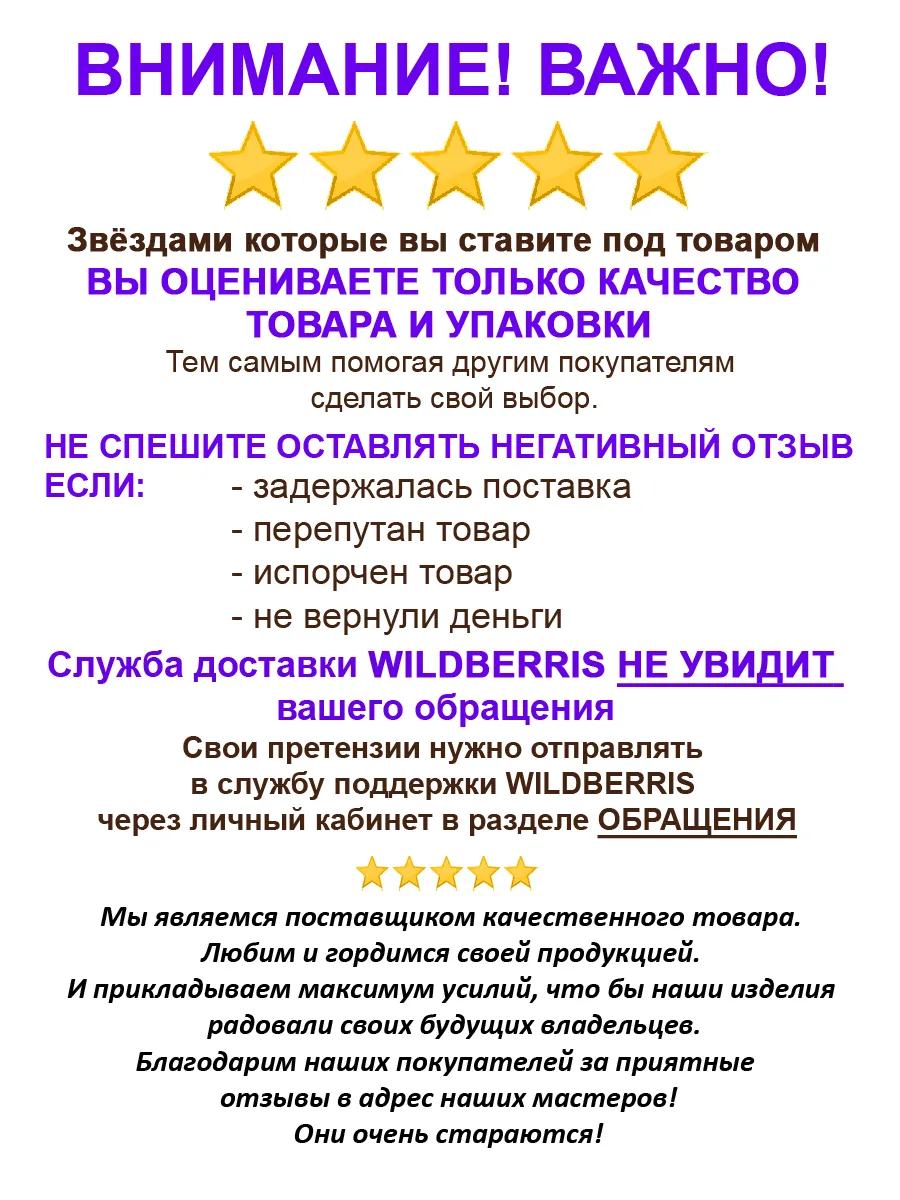 ВНИМАНИЕ! ВАЖНО!

Звёздами которые вы ставите под товаром
ВЫ ОЦЕНИВАЕТЕ ТОЛЬКО КАЧЕСТВО ТОВАРА И УПАКОВКИ
Тем самым помогая другим покупателям сделать свой выбор.

НЕ СПЕШИТЕ ОСТАВЛЯТЬ НЕГАТИВНЫЙ ОТЗЫВ
ЕСЛИ:
- задержалась поставка
- перепутан товар
- испорчен товар
- не вернули деньги

Служба доставки WILDBERRIS НЕ УВИДИТ вашего обращения
Свои претензии нужно отправлять в службу поддержки WILDBERRIS через личный кабинет в разделе ОБРАЩЕНИЯ

Мы являемся поставщиком качественного товара.
Любим и гордимся своей продукцией.
И прикладываем максимум усилий, что бы наши изделия радовали своих будущих владельцев.
Благодарим наших покупателей за приятные отзывы в адрес наших мастеров!
Они очень стараются!